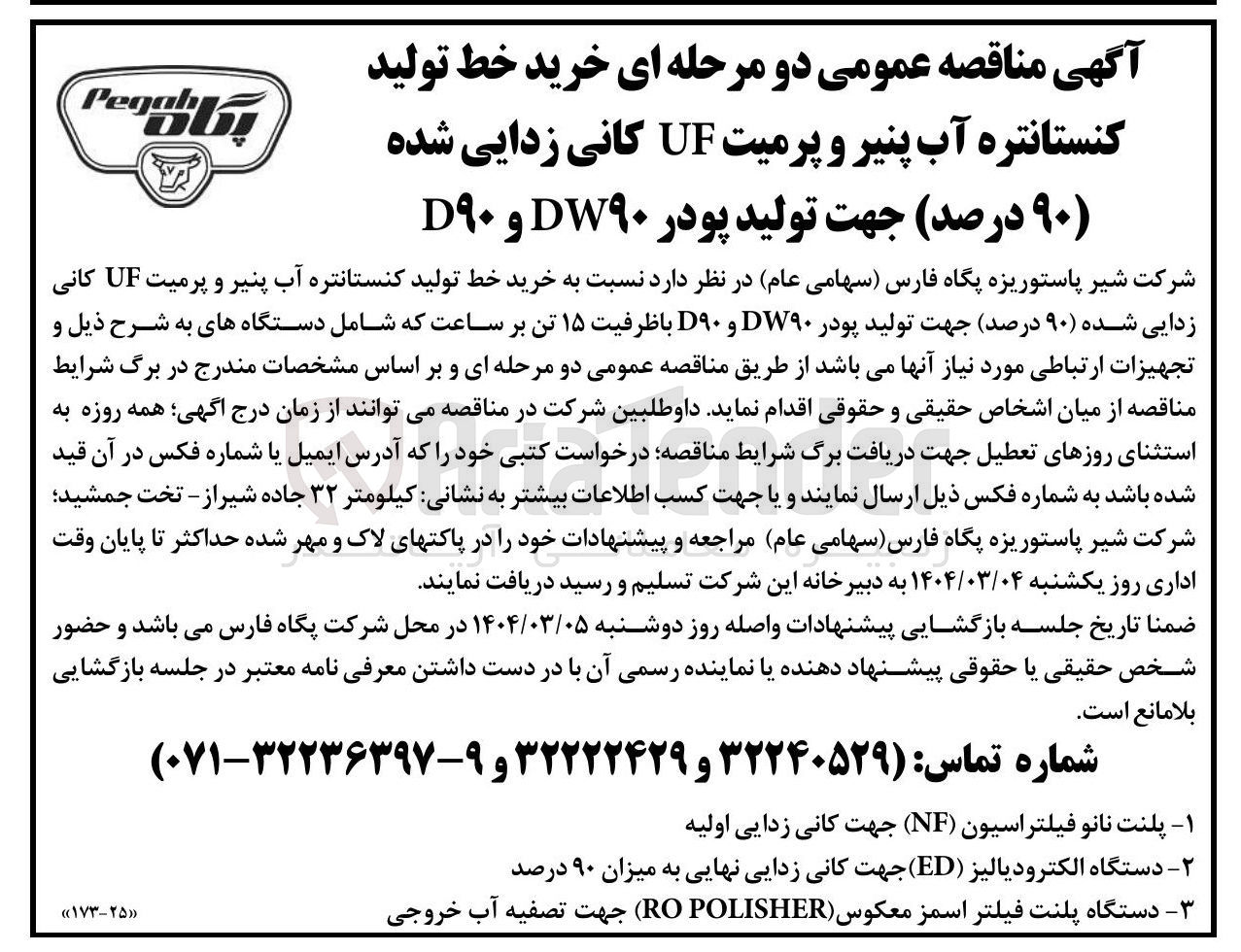 Pegah
پگاه

آگهی مناقصه عمومی دو مرحله ای خرید خط تولید کنستانتره آب پنیر و پرمیت UF کانی زدایی شده (۹۰ درصد) جهت تولید پودر DW۹۰ و D۹۰

شرکت شیر پاستوریزه پگاه فارس (سهامی عام) در نظر دارد نسبت به خرید خط تولید کنستانتره آب پنیر و پرمیت UF کانی زدایی شده (۹۰ درصد) جهت تولید پودر DW۹۰ و D۹۰ باظرفیت ۱۵ تن بر ساعت که شامل دستگاه های به شرح ذیل و تجهیزات ارتباطی مورد نیاز آنها می باشد از طریق مناقصه عمومی دو مرحله ای و بر اساس مشخصات مندرج در برگ شرایط مناقصه از میان اشخاص حقیقی و حقوقی اقدام نماید. داوطلبین شرکت در مناقصه می توانند از زمان درج اگهی؛ همه روزه به استثنای روزهای تعطیل جهت دریافت برگ شرایط مناقصه؛ درخواست کتبی خود را که آدرس ایمیل یا شماره فکس در آن قید شده باشد به شماره فکس ذیل ارسال نمایند و یا جهت کسب اطلاعات بیشتر به نشانی: کیلومتر ۳۲ جاده شیراز - تخت جمشید؛ شرکت شیر پاستوریزه پگاه فارس(سهامی عام) مراجعه و پیشنهادات خود را در پاکتهای لاک و مهر شده حداکثر تا پایان وقت اداری روز یکشنبه ۱۴۰۴/۰۳/۰۴ به دبیرخانه این شرکت تسلیم و رسید دریافت نمایند.
ضمنا تاریخ جلسه بازگشایی پیشنهادات واصله روز دوشنبه ۱۴۰۴/۰۳/۰۵ در محل شرکت پگاه فارس می باشد و حضور شخص حقیقی یا حقوقی پیشنهاد دهنده یا نماینده رسمی آن با در دست داشتن معرفی نامه معتبر در جلسه بازگشایی بلامانع است.

شماره تماس: (۳۲۲۴۰۵۲۹ و ۳۲۲۲۲۴۲۹ و ۹-۳۲۲۳۶۳۹۷-۰۷۱)

۱- پلنت نانو فیلتراسیون (NF) جهت کانی زدایی اولیه
۲- دستگاه الکترودیالیز (ED)جهت کانی زدایی نهایی به میزان ۹۰ درصد
۳- دستگاه پلنت فیلتر اسمز معکوس(RO POLISHER) جهت تصفیه آب خروجی

«۱۷۳-۲۵»